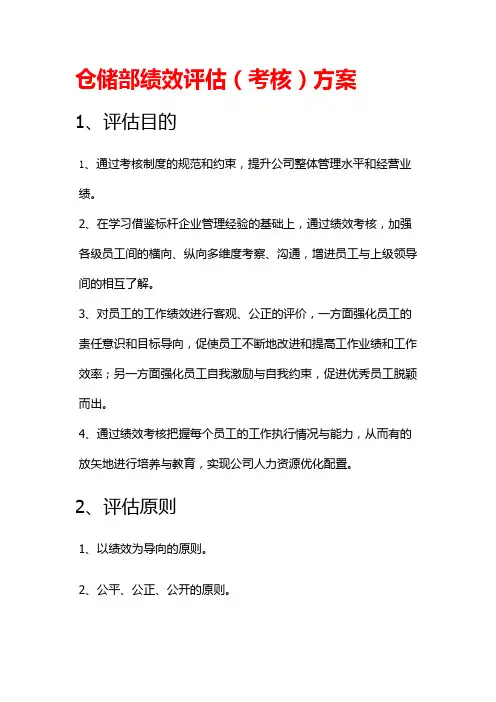 仓储部绩效评估（考核）方案

1、评估目的

1、通过考核制度的规范和约束，提升公司整体管理水平和经营业绩。

2、在学习借鉴标杆企业管理经验的基础上，通过绩效考核，加强各级员工间的横向、纵向多维度考察、沟通，增进员工与上级领导间的相互了解。

3、对员工的工作绩效进行客观、公正的评价，一方面强化员工的责任意识和目标导向，促使员工不断地改进和提高工作业绩和工作效率；另一方面强化员工自我激励与自我约束，促进优秀员工脱颖而出。

4、通过绩效考核把握每个员工的工作执行情况与能力，从而有的放矢地进行培养与教育，实现公司人力资源优化配置。

2、评估原则

1、以绩效为导向的原则。

2、公平、公正、公开的原则。